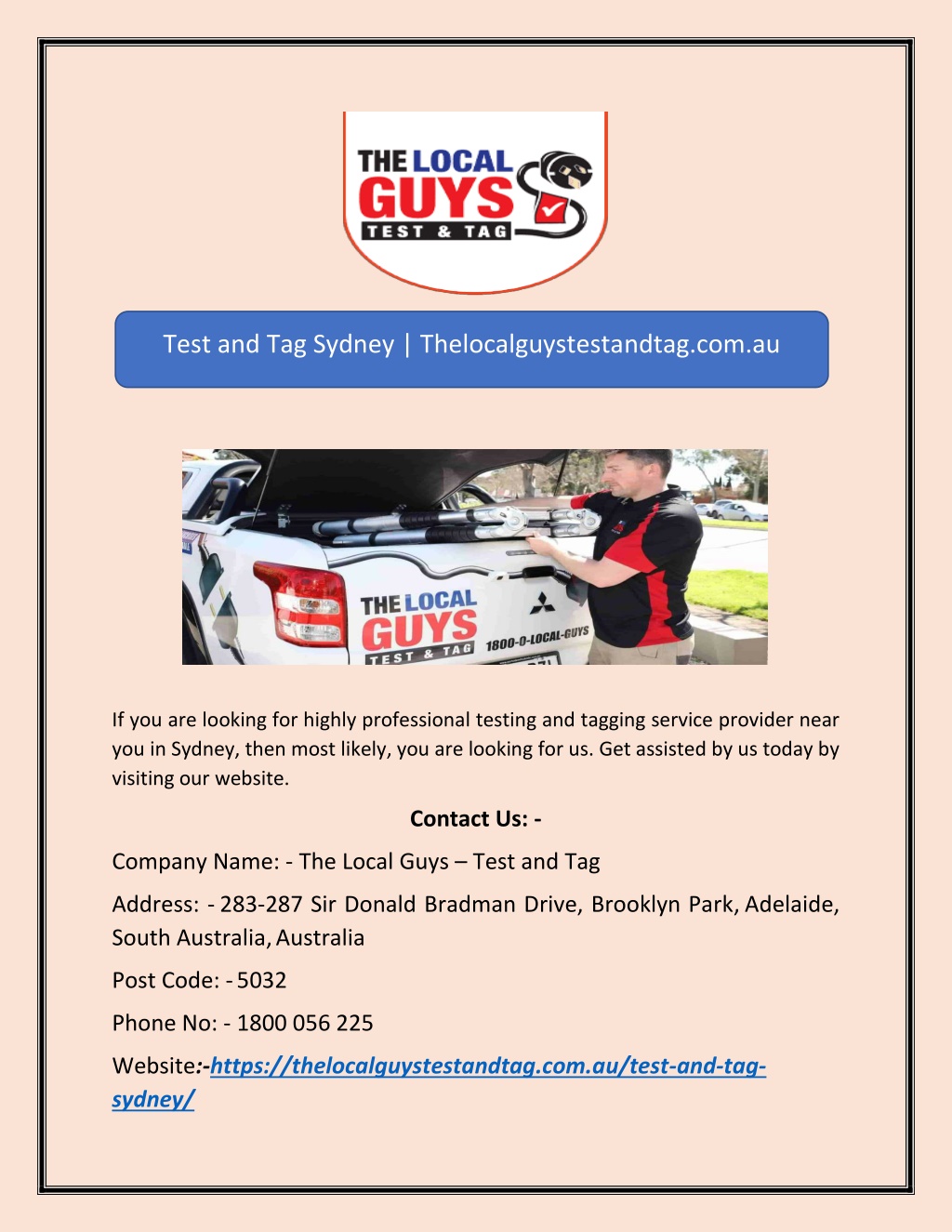 THE LOCAL GUYS TEST & TAG

Test and Tag Sydney | Thelocalguystestandtag.com.au

THE LOCAL GUYS TEST & TAG 1800-0-LOCAL-GUYS

If you are looking for highly professional testing and tagging service provider near you in Sydney, then most likely, you are looking for us. Get assisted by us today by visiting our website.

Contact Us: -

Company Name: - The Local Guys – Test and Tag

Address: - 283-287 Sir Donald Bradman Drive, Brooklyn Park, Adelaide, South Australia, Australia

Post Code: - 5032

Phone No: - 1800 056 225

Website:-https://thelocalguystestandtag.com.au/test-and-tag-sydney/